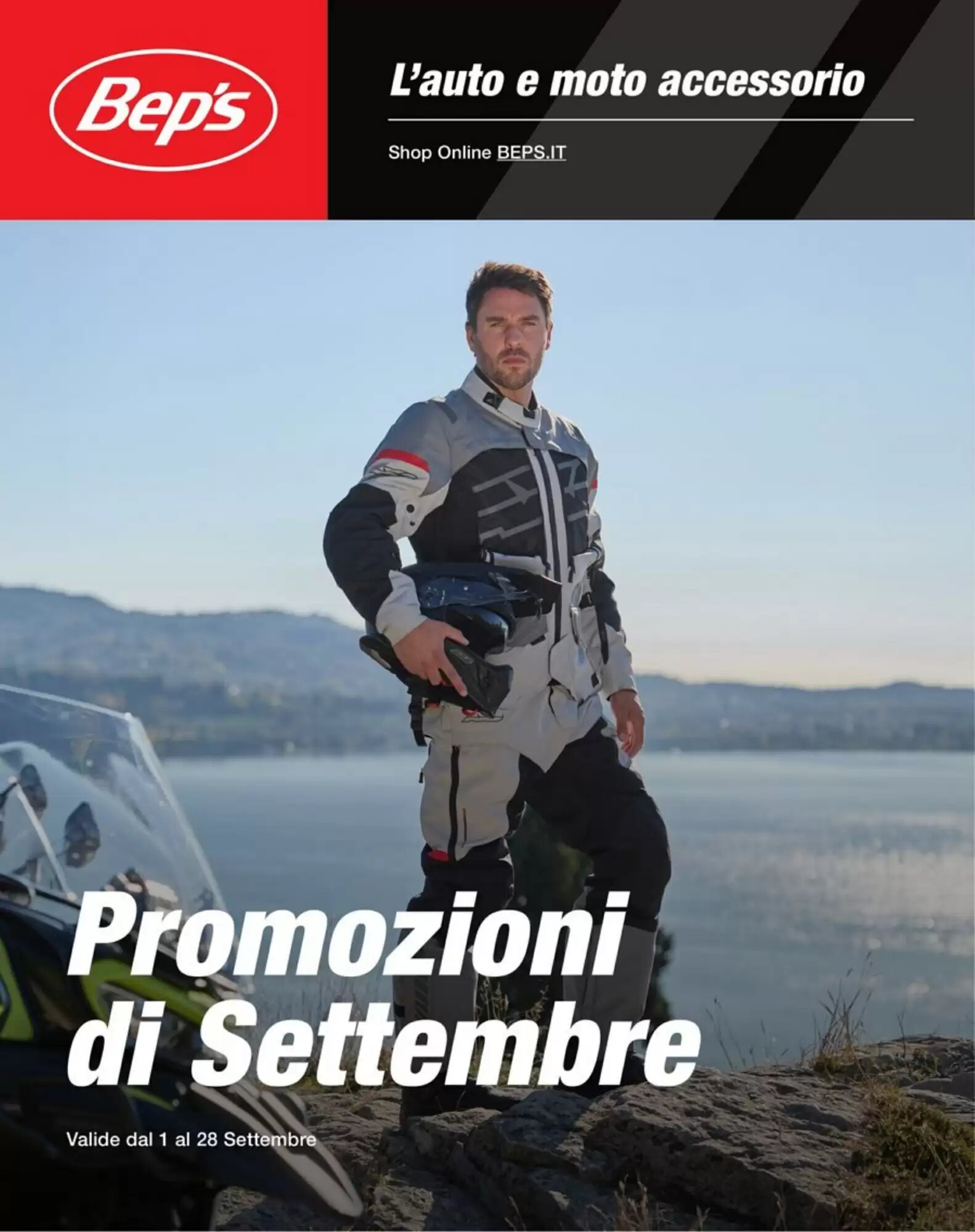 Bep's

L'auto e moto accessorio

Shop Online BEPS.IT

Promozioni di Settembre

Valide dal 1 al 28 Settembre